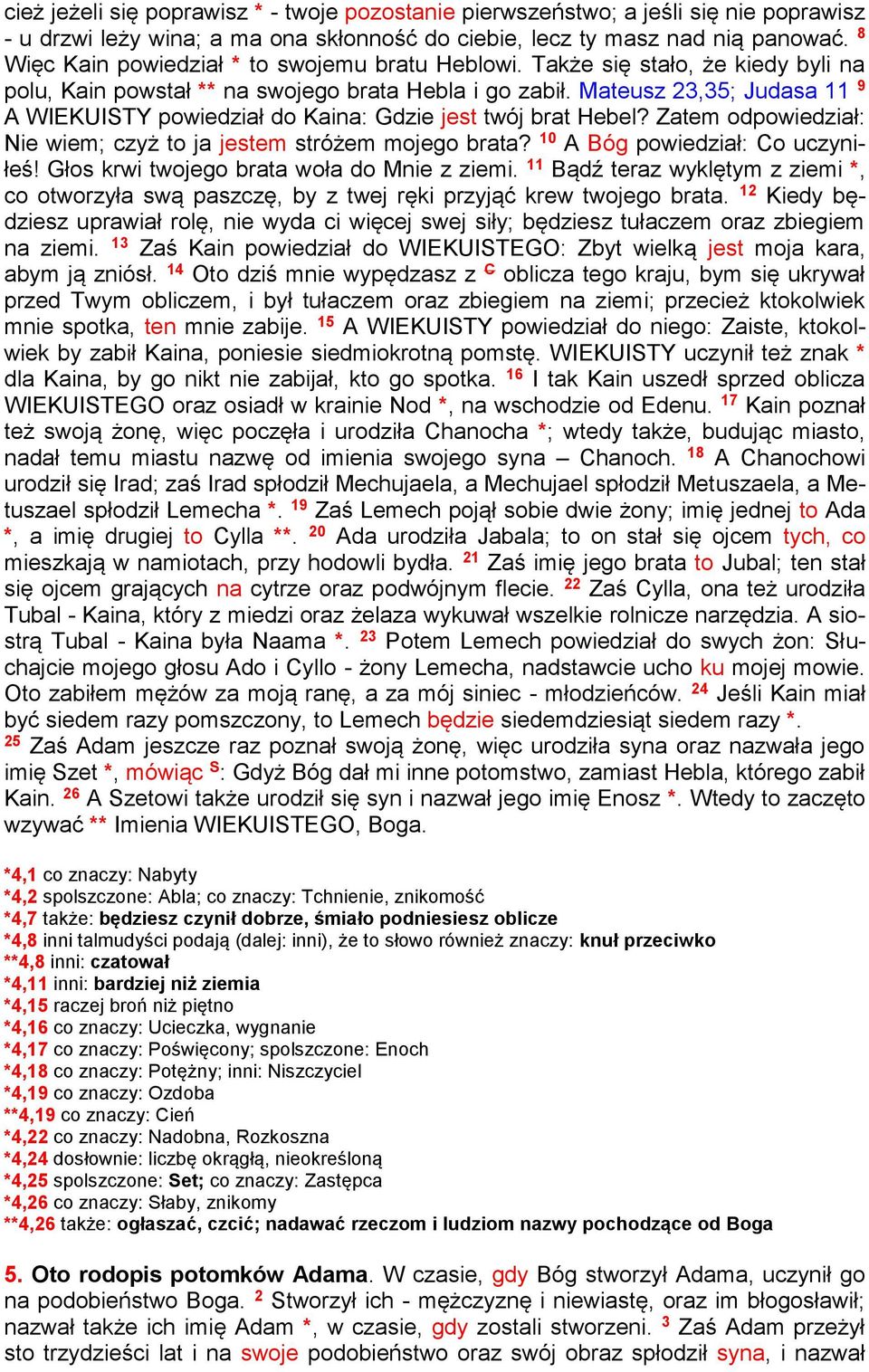 cież jeżeli się poprawisz * - twoje pozostanie pierwszeństwo; a jeśli się nie poprawisz - u drzwi leży wina; a ma ona skłonność do ciebie, lecz ty masz nad nią panować. $^{8}$ Więc Kain powiedział * to swojemu bratu Heblowi. Także się stało, że kiedy byli na polu, Kain powstał ** na swojego brata Hebla i go zabił. Mateusz 23,35; Judasa 11 $^{9}$ A WIEKUISTY powiedział do Kaina: Gdzie jest twój brat Hebel? Zatem odpowiedział: Nie wiem; czyż to ja jestem stróżem mojego brata? $^{10}$ A Bóg powiedział: Co uczyniłeś! Głos krwi twojego brata woła do Mnie z ziemi. $^{11}$ Bądź teraz wyklętym z ziemi *, co otworzyła swą paszczę, by z twej ręki przyjąć krew twojego brata. $^{12}$ Kiedy będziesz uprawiał rolę, nie wyda ci więcej swej siły; będziesz tułaczem oraz zbiegiem na ziemi. $^{13}$ Zaś Kain powiedział do WIEKUISTEGO: Zbyt wielką jest moja kara, abym ją zniósł. $^{14}$ Oto dziś mnie wypędzasz z $^{C}$ oblicza tego kraju, bym się ukrywał przed Twym obliczem, i był tułaczem oraz zbiegiem na ziemi; przecież ktokolwiek mnie spotka, ten mnie zabije. $^{15}$ A WIEKUISTY powiedział do niego: Zaiste, ktokolwiek by zabił Kaina, poniesie siedmiokrotną pomstę. WIEKUISTY uczynił też znak * dla Kaina, by go nikt nie zabijał, kto go spotka. $^{16}$ I tak Kain uszedł sprzed oblicza WIEKUISTEGO oraz osiadł w krainie Nod *, na wschodzie od Edenu. $^{17}$ Kain poznał też swoją żonę, więc poczęła i urodziła Chanocha *; wtedy także, budując miasto, nadał temu miastu nazwę od imienia swojego syna – Chanoch. $^{18}$ A Chanochowi urodził się Irad; zaś Irad spłodził Mechujaela, a Mechujael spłodził Metuszaela, a Metuszael spłodził Lemecha *. $^{19}$ Zaś Lemech pojął sobie dwie żony; imię jednej to Ada *, a imię drugiej to Cylla **. $^{20}$ Ada urodziła Jabala; to on stał się ojcem tych, co mieszkają w namiotach, przy hodowli bydła. $^{21}$ Zaś imię jego brata to Jubal; ten stał się ojcem grających na cytrze oraz podwójnym flecie. $^{22}$ Zaś Cylla, ona też urodziła Tubal - Kaina, który z miedzi oraz żelaza wykuwał wszelkie rolnicze narzędzia. A siostrą Tubal - Kaina była Naama *. $^{23}$ Potem Lemech powiedział do swych żon: Słuchajcie mojego głosu Ado i Cyllo - żony Lemecha, nadstawcie ucho ku mojej mowie. Oto zabiłem mężów za moją ranę, a za mój siniec - młodzieńców. $^{24}$ Jeśli Kain miał być siedem razy pomszczony, to Lemech będzie siedemdziesiąt siedem razy *.
$^{25}$ Zaś Adam jeszcze raz poznał swoją żonę, więc urodziła syna oraz nazwała jego imię Szet *, mówiąc $^{S}$: Gdyż Bóg dał mi inne potomstwo, zamiast Hebla, którego zabił Kain. $^{26}$ A Szetowi także urodził się syn i nazwał jego imię Enosz *. Wtedy to zaczęto wzywać ** Imienia WIEKUISTEGO, Boga.

*4,1 co znaczy: Nabyty
*4,2 spolszczone: Abla; co znaczy: Tchnienie, znikomość
*4,7 także: będziesz czynił dobrze, śmiało podniesiesz oblicze
*4,8 inni talmudyści podają (dalej: inni), że to słowo również znaczy: knuł przeciwko
**4,8 inni: czatował
*4,11 inni: bardziej niż ziemia
*4,15 raczej broń niż piętno
*4,16 co znaczy: Ucieczka, wygnanie
*4,17 co znaczy: Poświęcony; spolszczone: Enoch
*4,18 co znaczy: Potężny; inni: Niszczyciel
*4,19 co znaczy: Ozdoba
**4,19 co znaczy: Cień
*4,22 co znaczy: Nadobna, Rozkoszna
*4,24 dosłownie: liczbę okrągłą, nieokreśloną
*4,25 spolszczone: Set; co znaczy: Zastępca
*4,26 co znaczy: Słaby, znikomy
**4,26 także: ogłaszać, czcić; nadawać rzeczom i ludziom nazwy pochodzące od Boga

5. Oto rodopis potomków Adama. W czasie, gdy Bóg stworzył Adama, uczynił go na podobieństwo Boga. $^{2}$ Stworzył ich - mężczyznę i niewiastę, oraz im błogosławił; nazwał także ich imię Adam *, w czasie, gdy zostali stworzeni. $^{3}$ Zaś Adam przeżył sto trzydzieści lat i na swoje podobieństwo oraz swój obraz spłodził syna, i nazwał